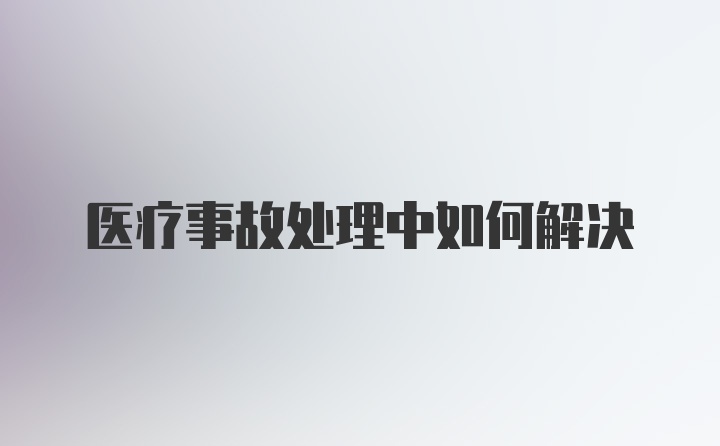 医疗事故处理中如何解决